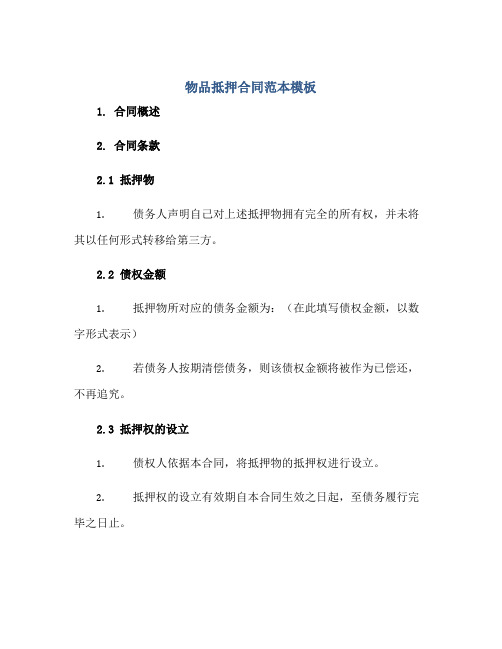 物品抵押合同范本模板

1. 合同概述

2. 合同条款

2.1 抵押物

1. 债务人声明自己对上述抵押物拥有完全的所有权，并未将其以任何形式转移给第三方。

2.2 债权金额

1. 抵押物所对应的债务金额为：（在此填写债权金额，以数字形式表示）

2. 若债务人按期清偿债务，则该债权金额将被作为已偿还，不再追究。

2.3 抵押权的设立

1. 债权人依据本合同，将抵押物的抵押权进行设立。

2. 抵押权的设立有效期自本合同生效之日起，至债务履行完毕之日止。